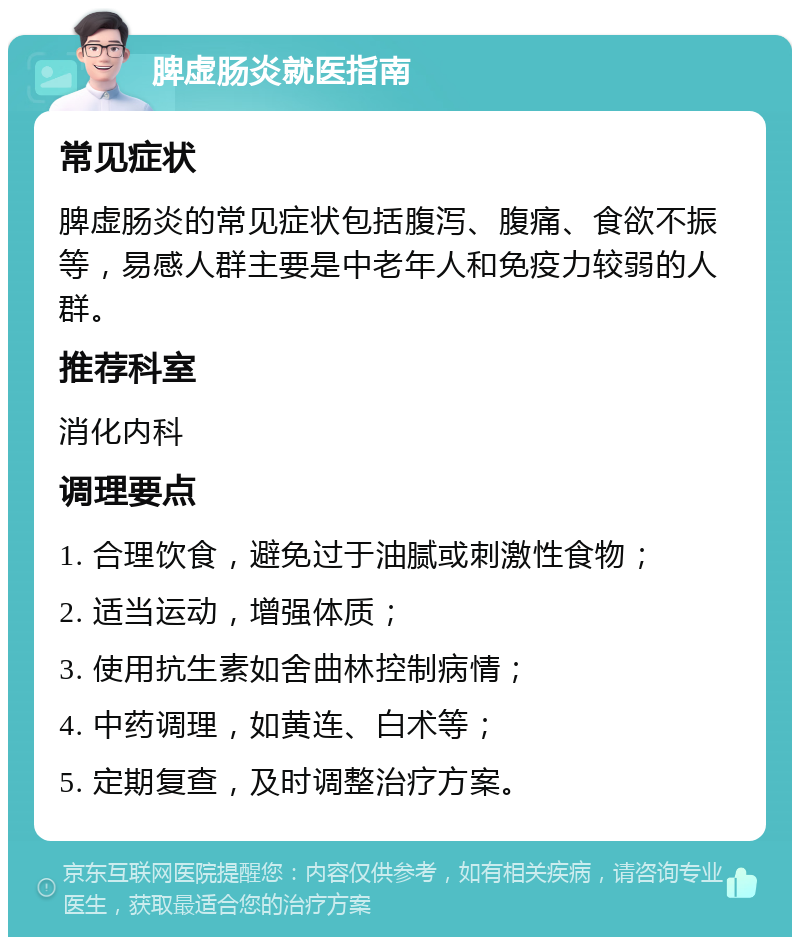 脾虚肠炎就医指南

常见症状

脾虚肠炎的常见症状包括腹泻、腹痛、食欲不振等，易感人群主要是中老年人和免疫力较弱的人群。

推荐科室

消化内科

调理要点

1. 合理饮食，避免过于油腻或刺激性食物；

2. 适当运动，增强体质；

3. 使用抗生素如舍曲林控制病情；

4. 中药调理，如黄连、白术等；

5. 定期复查，及时调整治疗方案。

京东互联网医院提醒您：内容仅供参考，如有相关疾病，请咨询专业医生，获取最适合您的治疗方案